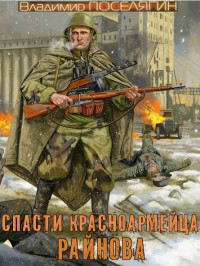 Владимир ПОСЕЛЯГИН

СПАСТИ КРАСНОАРМЕЙЦА РАЙНОВА